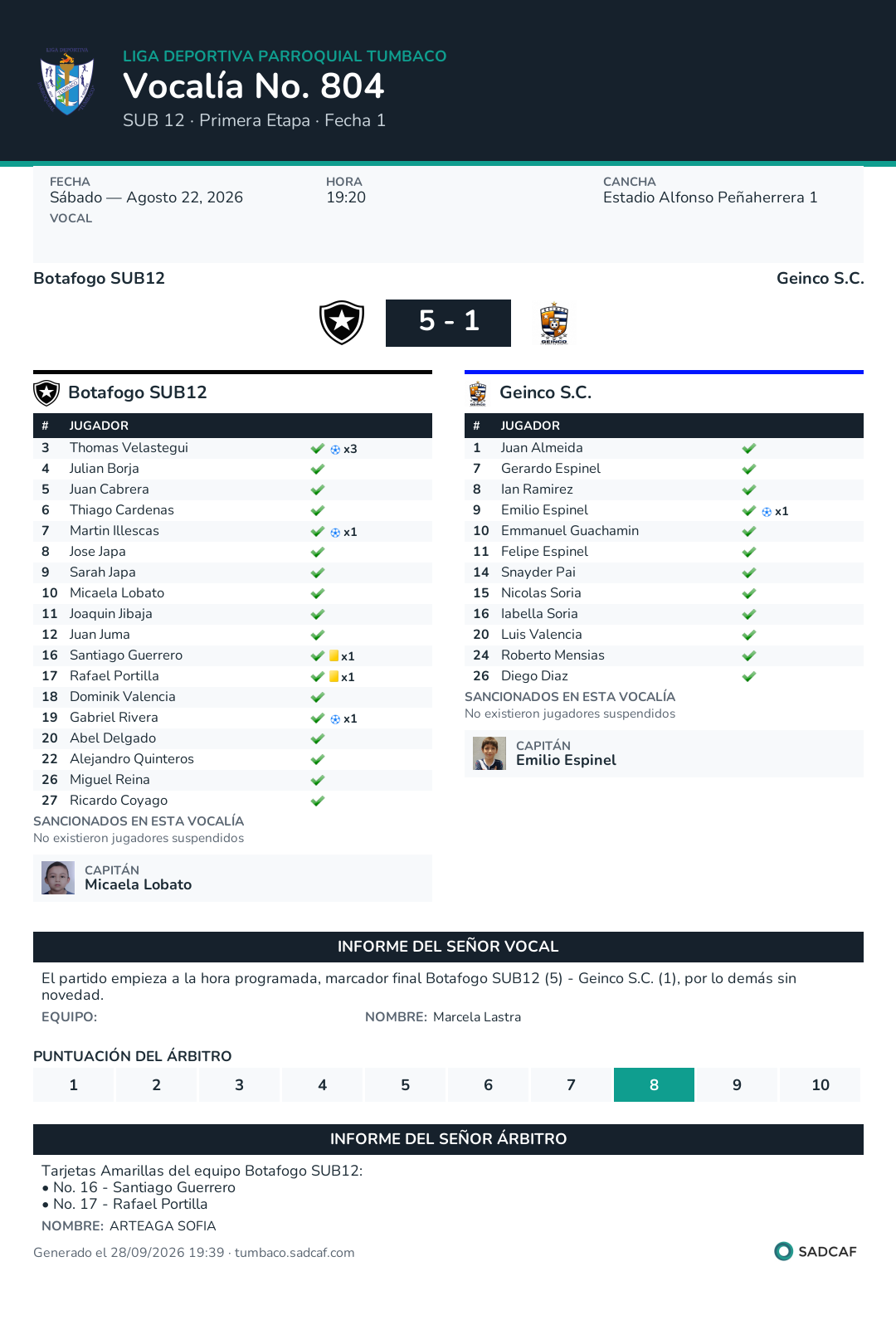 LIGA DEPORTIVA PARROQUIAL TUMBACO
Vocalía No. 804
SUB 12 · Primera Etapa · Fecha 1

FECHA
Sábado — Agosto 22, 2026
VOCAL

HORA
19:20

CANCHA
Estadio Alfonso Peñaherrera 1

Botafogo SUB12
Geinco S.C.
5 - 1

Botafogo SUB12

| # | JUGADOR | |
|---|---|---|
| 3 | Thomas Velastegui | ✓ x3 |
| 4 | Julian Borja | ✓ |
| 5 | Juan Cabrera | ✓ |
| 6 | Thiago Cardenas | ✓ |
| 7 | Martin Illescas | ✓ x1 |
| 8 | Jose Japa | ✓ |
| 9 | Sarah Japa | ✓ |
| 10 | Micaela Lobato | ✓ |
| 11 | Joaquin Jibaja | ✓ |
| 12 | Juan Juma | ✓ |
| 16 | Santiago Guerrero | ✓ x1 |
| 17 | Rafael Portilla | ✓ x1 |
| 18 | Dominik Valencia | ✓ |
| 19 | Gabriel Rivera | ✓ x1 |
| 20 | Abel Delgado | ✓ |
| 22 | Alejandro Quinteros | ✓ |
| 26 | Miguel Reina | ✓ |
| 27 | Ricardo Coyago | ✓ |

SANCIONADOS EN ESTA VOCALÍA
No existieron jugadores suspendidos

CAPITÁN
Micaela Lobato

Geinco S.C.

| # | JUGADOR | |
|---|---|---|
| 1 | Juan Almeida | ✓ |
| 7 | Gerardo Espinel | ✓ |
| 8 | Ian Ramirez | ✓ |
| 9 | Emilio Espinel | ✓ x1 |
| 10 | Emmanuel Guachamin | ✓ |
| 11 | Felipe Espinel | ✓ |
| 14 | Snayder Pai | ✓ |
| 15 | Nicolas Soria | ✓ |
| 16 | Iabella Soria | ✓ |
| 20 | Luis Valencia | ✓ |
| 24 | Roberto Mensias | ✓ |
| 26 | Diego Diaz | ✓ |

SANCIONADOS EN ESTA VOCALÍA
No existieron jugadores suspendidos

CAPITÁN
Emilio Espinel

INFORME DEL SEÑOR VOCAL

El partido empieza a la hora programada, marcador final Botafogo SUB12 (5) - Geinco S.C. (1), por lo demás sin novedad.

EQUIPO:
NOMBRE: Marcela Lastra

PUNTUACIÓN DEL ÁRBITRO

1 2 3 4 5 6 7 8 9 10

INFORME DEL SEÑOR ÁRBITRO

Tarjetas Amarillas del equipo Botafogo SUB12:
• No. 16 - Santiago Guerrero
• No. 17 - Rafael Portilla

NOMBRE: ARTEAGA SOFIA

Generado el 28/09/2026 19:39 · tumbaco.sadcaf.com

SADCAF